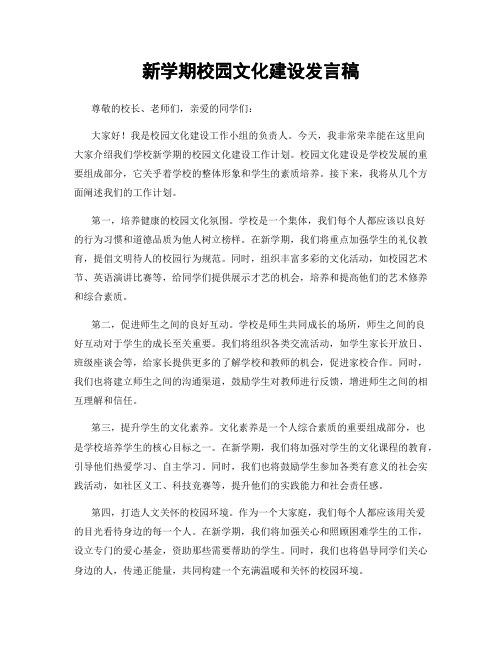 新学期校园文化建设发言稿

尊敬的校长、老师们，亲爱的同学们：

大家好！我是校园文化建设工作小组的负责人。今天，我非常荣幸能在这里向大家介绍我们学校新学期的校园文化建设工作计划。校园文化建设是学校发展的重要组成部分，它关乎着学校的整体形象和学生的素质培养。接下来，我将从几个方面阐述我们的工作计划。

第一，培养健康的校园文化氛围。学校是一个集体，我们每个人都应该以良好的行为习惯和道德品质为他人树立榜样。在新学期，我们将重点加强学生的礼仪教育，提倡文明待人的校园行为规范。同时，组织丰富多彩的文化活动，如校园艺术节、英语演讲比赛等，给同学们提供展示才艺的机会，培养和提高他们的艺术修养和综合素质。

第二，促进师生之间的良好互动。学校是师生共同成长的场所，师生之间的良好互动对于学生的成长至关重要。我们将组织各类交流活动，如学生家长开放日、班级座谈会等，给家长提供更多的了解学校和教师的机会，促进家校合作。同时，我们也将建立师生之间的沟通渠道，鼓励学生对教师进行反馈，增进师生之间的相互理解和信任。

第三，提升学生的文化素养。文化素养是一个人综合素质的重要组成部分，也是学校培养学生的核心目标之一。在新学期，我们将加强对学生的文化课程的教育，引导他们热爱学习、自主学习。同时，我们也将鼓励学生参加各类有意义的社会实践活动，如社区义工、科技竞赛等，提升他们的实践能力和社会责任感。

第四，打造人文关怀的校园环境。作为一个大家庭，我们每个人都应该用关爱的目光看待身边的每一个人。在新学期，我们将加强关心和照顾困难学生的工作，设立专门的爱心基金，资助那些需要帮助的学生。同时，我们也将倡导同学们关心身边的人，传递正能量，共同构建一个充满温暖和关怀的校园环境。